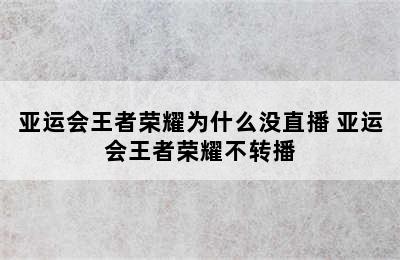 亚运会王者荣耀为什么没直播 亚运会王者荣耀不转播